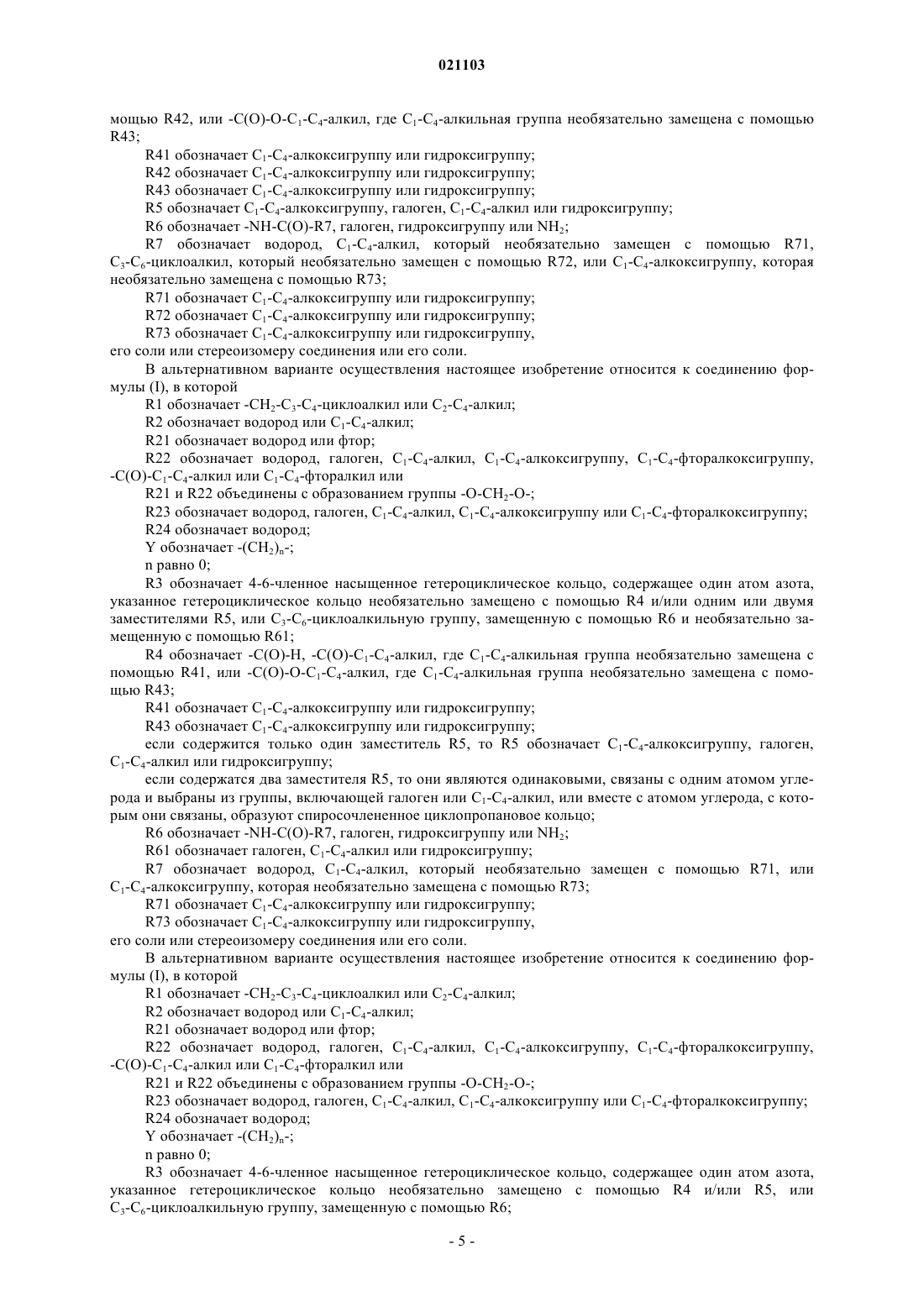 021103

мощью R42, или -C(O)-O-$C_1$-$C_4$-алкил, где $C_1$-$C_4$-алкильная группа необязательно замещена с помощью R43;

R41 обозначает $C_1$-$C_4$-алкоксигруппу или гидроксигруппу;

R42 обозначает $C_1$-$C_4$-алкоксигруппу или гидроксигруппу;

R43 обозначает $C_1$-$C_4$-алкоксигруппу или гидроксигруппу;

R5 обозначает $C_1$-$C_4$-алкоксигруппу, галоген, $C_1$-$C_4$-алкил или гидроксигруппу;

R6 обозначает -NH-C(O)-R7, галоген, гидроксигруппу или $NH_2$;

R7 обозначает водород, $C_1$-$C_4$-алкил, который необязательно замещен с помощью R71, $C_3$-$C_6$-циклоалкил, который необязательно замещен с помощью R72, или $C_1$-$C_4$-алкоксигруппу, которая необязательно замещена с помощью R73;

R71 обозначает $C_1$-$C_4$-алкоксигруппу или гидроксигруппу;

R72 обозначает $C_1$-$C_4$-алкоксигруппу или гидроксигруппу;

R73 обозначает $C_1$-$C_4$-алкоксигруппу или гидроксигруппу,

его соли или стереоизомеру соединения или его соли.

В альтернативном варианте осуществления настоящее изобретение относится к соединению формулы (I), в которой

R1 обозначает -$CH_2$-$C_3$-$C_4$-циклоалкил или $C_2$-$C_4$-алкил;

R2 обозначает водород или $C_1$-$C_4$-алкил;

R21 обозначает водород или фтор;

R22 обозначает водород, галоген, $C_1$-$C_4$-алкил, $C_1$-$C_4$-алкоксигруппу, $C_1$-$C_4$-фторалкоксигруппу, -C(O)-$C_1$-$C_4$-алкил или $C_1$-$C_4$-фторалкил или

R21 и R22 объединены с образованием группы -O-$CH_2$-O-;

R23 обозначает водород, галоген, $C_1$-$C_4$-алкил, $C_1$-$C_4$-алкоксигруппу или $C_1$-$C_4$-фторалкоксигруппу;

R24 обозначает водород;

Y обозначает -$(CH_2)_n$-;

n равно 0;

R3 обозначает 4-6-членное насыщенное гетероциклическое кольцо, содержащее один атом азота, указанное гетероциклическое кольцо необязательно замещено с помощью R4 и/или одним или двумя заместителями R5, или $C_3$-$C_6$-циклоалкильную группу, замещенную с помощью R6 и необязательно замещенную с помощью R61;

R4 обозначает -C(O)-H, -C(O)-$C_1$-$C_4$-алкил, где $C_1$-$C_4$-алкильная группа необязательно замещена с помощью R41, или -C(O)-O-$C_1$-$C_4$-алкил, где $C_1$-$C_4$-алкильная группа необязательно замещена с помощью R43;

R41 обозначает $C_1$-$C_4$-алкоксигруппу или гидроксигруппу;

R43 обозначает $C_1$-$C_4$-алкоксигруппу или гидроксигруппу;

если содержится только один заместитель R5, то R5 обозначает $C_1$-$C_4$-алкоксигруппу, галоген, $C_1$-$C_4$-алкил или гидроксигруппу;

если содержатся два заместителя R5, то они являются одинаковыми, связаны с одним атомом углерода и выбраны из группы, включающей галоген или $C_1$-$C_4$-алкил, или вместе с атомом углерода, с которым они связаны, образуют спиросочлененное циклопропановое кольцо;

R6 обозначает -NH-C(O)-R7, галоген, гидроксигруппу или $NH_2$;

R61 обозначает галоген, $C_1$-$C_4$-алкил или гидроксигруппу;

R7 обозначает водород, $C_1$-$C_4$-алкил, который необязательно замещен с помощью R71, или $C_1$-$C_4$-алкоксигруппу, которая необязательно замещена с помощью R73;

R71 обозначает $C_1$-$C_4$-алкоксигруппу или гидроксигруппу;

R73 обозначает $C_1$-$C_4$-алкоксигруппу или гидроксигруппу,

его соли или стереоизомеру соединения или его соли.

В альтернативном варианте осуществления настоящее изобретение относится к соединению формулы (I), в которой

R1 обозначает -$CH_2$-$C_3$-$C_4$-циклоалкил или $C_2$-$C_4$-алкил;

R2 обозначает водород или $C_1$-$C_4$-алкил;

R21 обозначает водород или фтор;

R22 обозначает водород, галоген, $C_1$-$C_4$-алкил, $C_1$-$C_4$-алкоксигруппу, $C_1$-$C_4$-фторалкоксигруппу, -C(O)-$C_1$-$C_4$-алкил или $C_1$-$C_4$-фторалкил или

R21 и R22 объединены с образованием группы -O-$CH_2$-O-;

R23 обозначает водород, галоген, $C_1$-$C_4$-алкил, $C_1$-$C_4$-алкоксигруппу или $C_1$-$C_4$-фторалкоксигруппу;

R24 обозначает водород;

Y обозначает -$(CH_2)_n$-;

n равно 0;

R3 обозначает 4-6-членное насыщенное гетероциклическое кольцо, содержащее один атом азота, указанное гетероциклическое кольцо необязательно замещено с помощью R4 и/или R5, или $C_3$-$C_6$-циклоалкильную группу, замещенную с помощью R6;

- 5 -